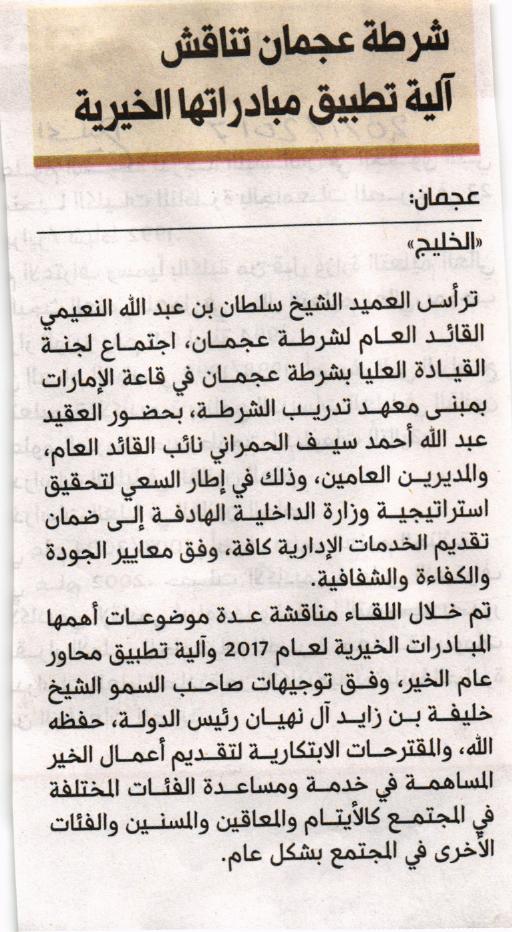 شرطة عجمان تناقش آلية تطبيق مبادراتها الخيرية

عجمان:

«الخليج»

ترأس العميد الشيخ سلطان بن عبد الله النعيمي القائد العام لشرطة عجمان، اجتماع لجنة القيادة العليا بشرطة عجمان في قاعة الإمارات بمبنى معهد تدريب الشرطة، بحضور العقيد عبد الله أحمد سيف الحمراني نائب القائد العام، والمديرين العامين، وذلك في إطار السعي لتحقيق استراتيجية وزارة الداخلية الهادفة إلى ضمان تقديم الخدمات الإدارية كافة، وفق معايير الجودة والكفاءة والشفافية.

تم خلال اللقاء مناقشة عدة موضوعات أهمها المبادرات الخيرية لعام 2017 وآلية تطبيق محاور عام الخير، وفق توجيهات صاحب السمو الشيخ خليفة بن زايد آل نهيان رئيس الدولة، حفظه الله، والمقترحات الابتكارية لتقديم أعمال الخير المساهمة في خدمة ومساعدة الفئات المختلفة في المجتمع كالأيتام والمعاقين والمسنين والفئات الأخرى في المجتمع بشكل عام.